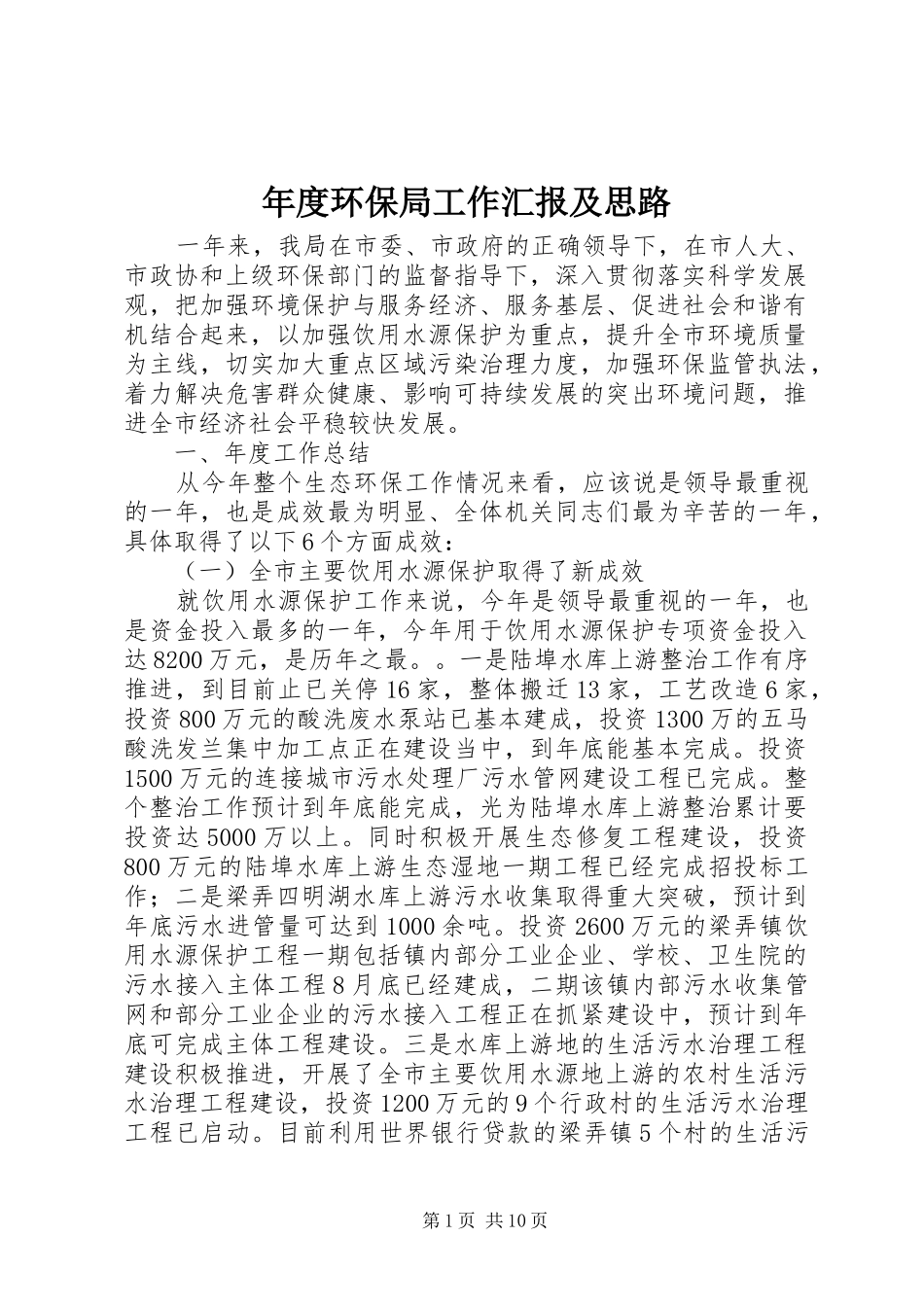 年度环保局工作汇报及思路

一年来，我局在市委、市政府的正确领导下，在市人大、市政协和上级环保部门的监督指导下，深入贯彻落实科学发展观，把加强环境保护与服务经济、服务基层、促进社会和谐有机结合起来，以加强饮用水源保护为重点，提升全市环境质量为主线，切实加大重点区域污染治理力度，加强环保监管执法，着力解决危害群众健康、影响可持续发展的突出环境问题，推进全市经济社会平稳较快发展。

一、年度工作总结

从今年整个生态环保工作情况来看，应该说是领导最重视的一年，也是成效最为明显、全体机关同志们最为辛苦的一年，具体取得了以下6个方面成效：

（一）全市主要饮用水源保护取得了新成效

就饮用水源保护工作来说，今年是领导最重视的一年，也是资金投入最多的一年，今年用于饮用水源保护专项资金投入达8200万元，是历年之最。。一是陆埠水库上游整治工作有序推进，到目前止已关停16家，整体搬迁13家，工艺改造6家，投资800万元的酸洗废水泵站已基本建成，投资1300万的五马酸洗发兰集中加工点正在建设当中，到年底能基本完成。投资1500万元的连接城市污水处理厂污水管网建设工程已完成。整个整治工作预计到年底能完成，光为陆埠水库上游整治累计要投资达5000万以上。同时积极开展生态修复工程建设，投资800万元的陆埠水库上游生态湿地一期工程已经完成招投标工作；二是梁弄四明湖水库上游污水收集取得重大突破，预计到年底污水进管量可达到1000余吨。投资2600万元的梁弄镇饮用水源保护工程一期包括镇内部分工业企业、学校、卫生院的污水接入主体工程8月底已经建成，二期该镇内部污水收集管网和部分工业企业的污水接入工程正在抓紧建设中，预计到年底可完成主体工程建设。三是水库上游地的生活污水治理工程建设积极推进，开展了全市主要饮用水源地上游的农村生活污水治理工程建设，投资1200万元的9个行政村的生活污水治理工程已启动。目前利用世界银行贷款的梁弄镇5个村的生活污

第1页 共10页